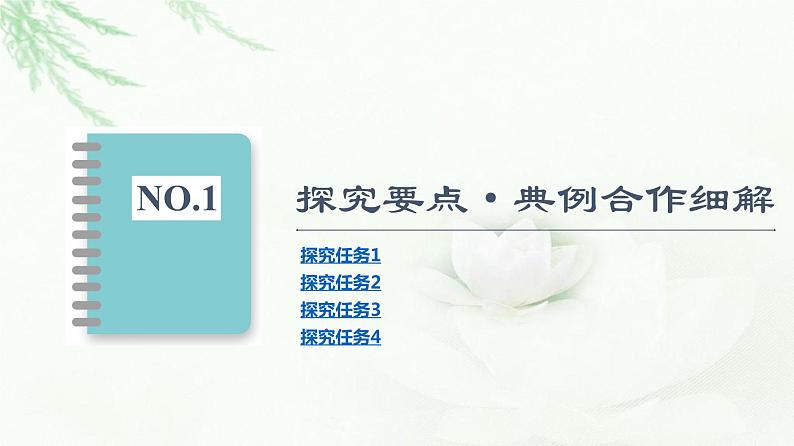 NO.1

探究要点·典例合作细解

探究任务1
探究任务2
探究任务3
探究任务4